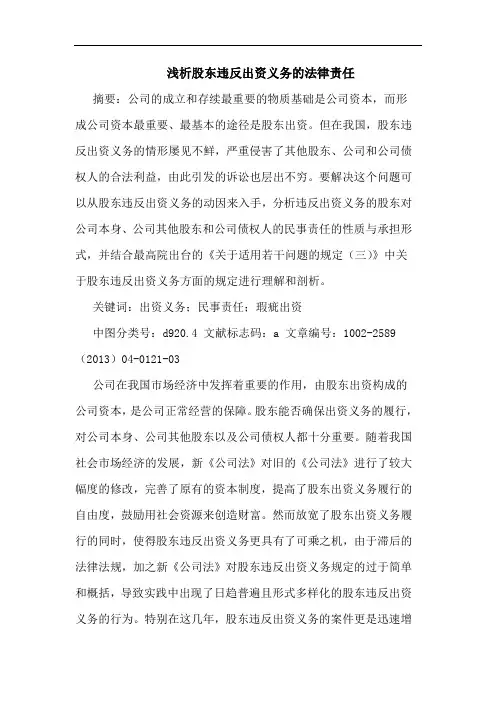 浅析股东违反出资义务的法律责任

摘要：公司的成立和存续最重要的物质基础是公司资本，而形成公司资本最重要、最基本的途径是股东出资。但在我国，股东违反出资义务的情形屡见不鲜，严重侵害了其他股东、公司和公司债权人的合法利益，由此引发的诉讼也层出不穷。要解决这个问题可以从股东违反出资义务的动因来入手，分析违反出资义务的股东对公司本身、公司其他股东和公司债权人的民事责任的性质与承担形式，并结合最高院出台的《关于适用若干问题的规定（三）》中关于股东违反出资义务方面的规定进行理解和剖析。

关键词：出资义务；民事责任；瑕疵出资

中图分类号：d920.4 文献标志码：a 文章编号：1002-2589（2013）04-0121-03

公司在我国市场经济中发挥着重要的作用，由股东出资构成的公司资本，是公司正常经营的保障。股东能否确保出资义务的履行，对公司本身、公司其他股东以及公司债权人都十分重要。随着我国社会市场经济的发展，新《公司法》对旧的《公司法》进行了较大幅度的修改，完善了原有的资本制度，提高了股东出资义务履行的自由度，鼓励用社会资源来创造财富。然而放宽了股东出资义务履行的同时，使得股东违反出资义务更具有了可乘之机，由于滞后的法律法规，加之新《公司法》对股东违反出资义务规定的过于简单和概括，导致实践中出现了日趋普遍且形式多样化的股东违反出资义务的行为。特别在这几年，股东违反出资义务的案件更是迅速增